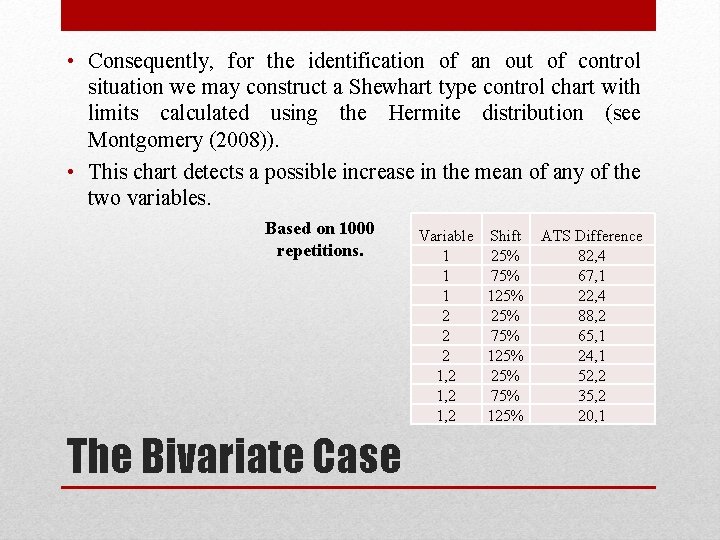 • Consequently, for the identification of an out of control situation we may construct a Shewhart type control chart with limits calculated using the Hermite distribution (see Montgomery (2008)).

• This chart detects a possible increase in the mean of any of the two variables.

Based on 1000 repetitions.

| Variable | Shift | ATS Difference |
|---|---|---|
| 1 | 25% | 82,4 |
| 1 | 75% | 67,1 |
| 1 | 125% | 22,4 |
| 2 | 25% | 88,2 |
| 2 | 75% | 65,1 |
| 2 | 125% | 24,1 |
| 1,2 | 25% | 52,2 |
| 1,2 | 75% | 35,2 |
| 1,2 | 125% | 20,1 |

The Bivariate Case